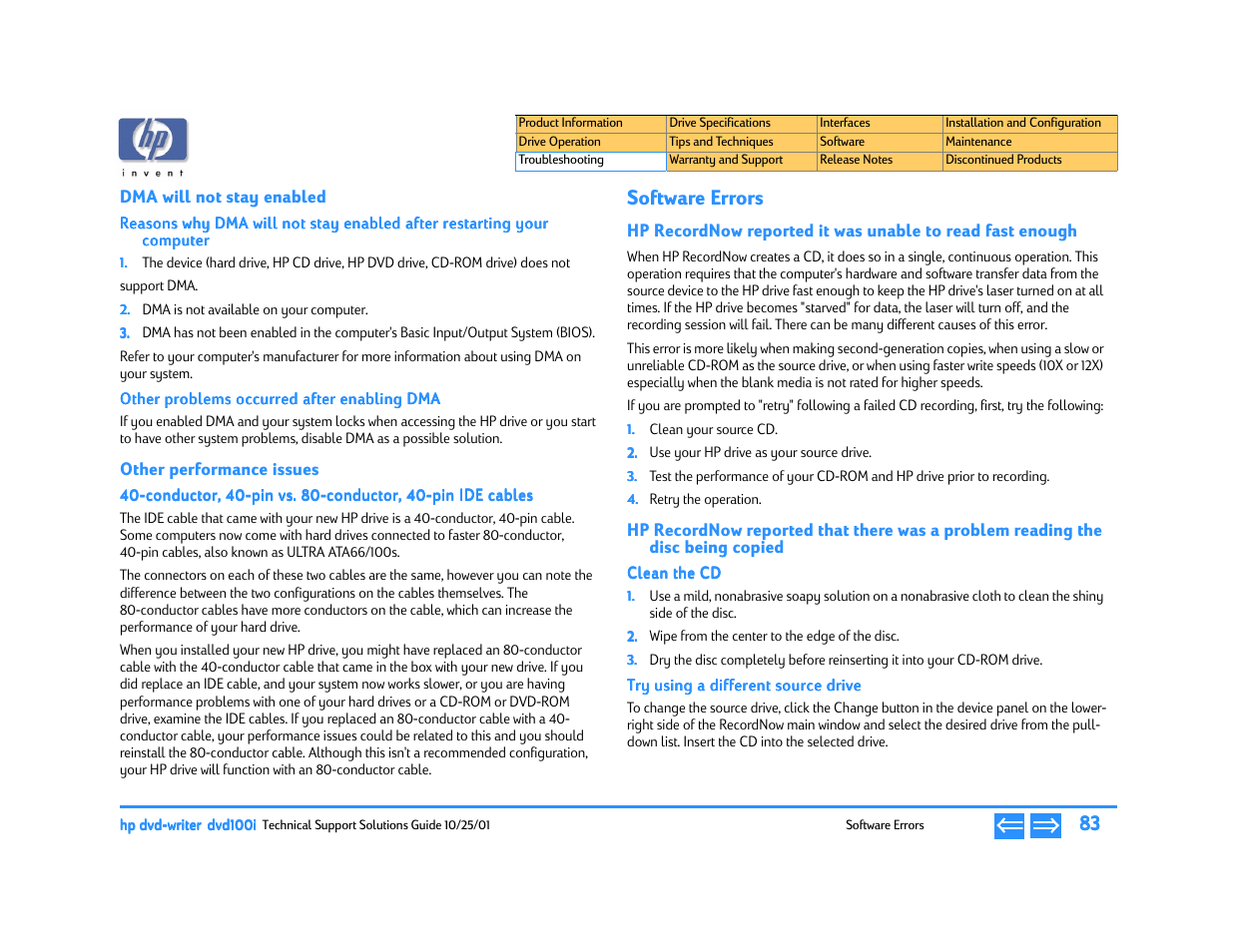 hp

i n v e n t

| Product Information | Drive Specifications | Interfaces | Installation and Configuration |
|---|---|---|---|
| Drive Operation | Tips and Techniques | Software | Maintenance |
| Troubleshooting | Warranty and Support | Release Notes | Discontinued Products |

DMA will not stay enabled

Reasons why DMA will not stay enabled after restarting your computer

1. The device (hard drive, HP CD drive, HP DVD drive, CD-ROM drive) does not support DMA.

2. DMA is not available on your computer.

3. DMA has not been enabled in the computer's Basic Input/Output System (BIOS).

Refer to your computer's manufacturer for more information about using DMA on your system.

Other problems occurred after enabling DMA

If you enabled DMA and your system locks when accessing the HP drive or you start to have other system problems, disable DMA as a possible solution.

Other performance issues

40-conductor, 40-pin vs. 80-conductor, 40-pin IDE cables

The IDE cable that came with your new HP drive is a 40-conductor, 40-pin cable. Some computers now come with hard drives connected to faster 80-conductor, 40-pin cables, also known as ULTRA ATA66/100s.

The connectors on each of these two cables are the same, however you can note the difference between the two configurations on the cables themselves. The 80-conductor cables have more conductors on the cable, which can increase the performance of your hard drive.

When you installed your new HP drive, you might have replaced an 80-conductor cable with the 40-conductor cable that came in the box with your new drive. If you did replace an IDE cable, and your system now works slower, or you are having performance problems with one of your hard drives or a CD-ROM or DVD-ROM drive, examine the IDE cables. If you replaced an 80-conductor cable with a 40-conductor cable, your performance issues could be related to this and you should reinstall the 80-conductor cable. Although this isn't a recommended configuration, your HP drive will function with an 80-conductor cable.

Software Errors

HP RecordNow reported it was unable to read fast enough

When HP RecordNow creates a CD, it does so in a single, continuous operation. This operation requires that the computer's hardware and software transfer data from the source device to the HP drive fast enough to keep the HP drive's laser turned on at all times. If the HP drive becomes "starved" for data, the laser will turn off, and the recording session will fail. There can be many different causes of this error.

This error is more likely when making second-generation copies, when using a slow or unreliable CD-ROM as the source drive, or when using faster write speeds (10X or 12X) especially when the blank media is not rated for higher speeds.

If you are prompted to "retry" following a failed CD recording, first, try the following:

1. Clean your source CD.

2. Use your HP drive as your source drive.

3. Test the performance of your CD-ROM and HP drive prior to recording.

4. Retry the operation.

HP RecordNow reported that there was a problem reading the disc being copied

Clean the CD

1. Use a mild, nonabrasive soapy solution on a nonabrasive cloth to clean the shiny side of the disc.

2. Wipe from the center to the edge of the disc.

3. Dry the disc completely before reinserting it into your CD-ROM drive.

Try using a different source drive

To change the source drive, click the Change button in the device panel on the lower-right side of the RecordNow main window and select the desired drive from the pull-down list. Insert the CD into the selected drive.

hp dvd-writer dvd100i Technical Support Solutions Guide 10/25/01

Software Errors

83